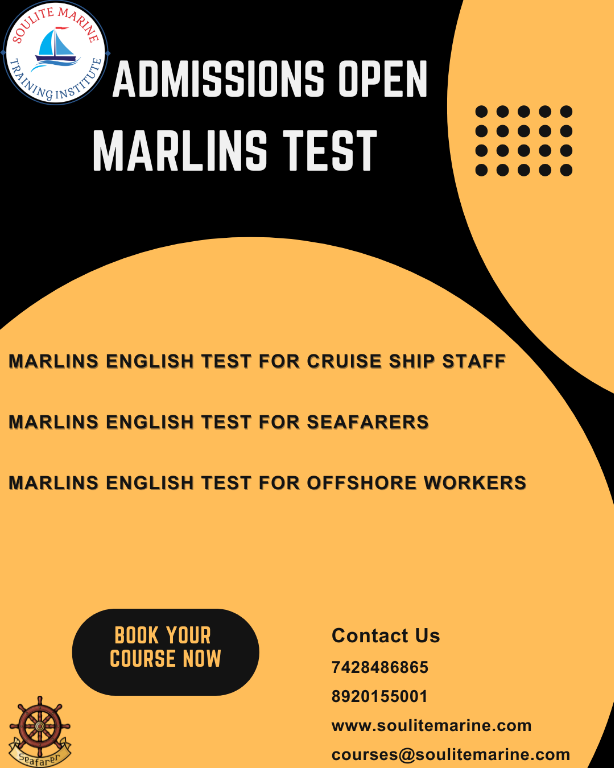 SOULITE MARINE TRAINING INSTITUTE

ADMISSIONS OPEN
MARLINS TEST

MARLINS ENGLISH TEST FOR CRUISE SHIP STAFF

MARLINS ENGLISH TEST FOR SEAFARERS

MARLINS ENGLISH TEST FOR OFFSHORE WORKERS

BOOK YOUR COURSE NOW

Contact Us
7428486865
8920155001
www.soulitemarine.com
courses@soulitemarine.com

Seafarer